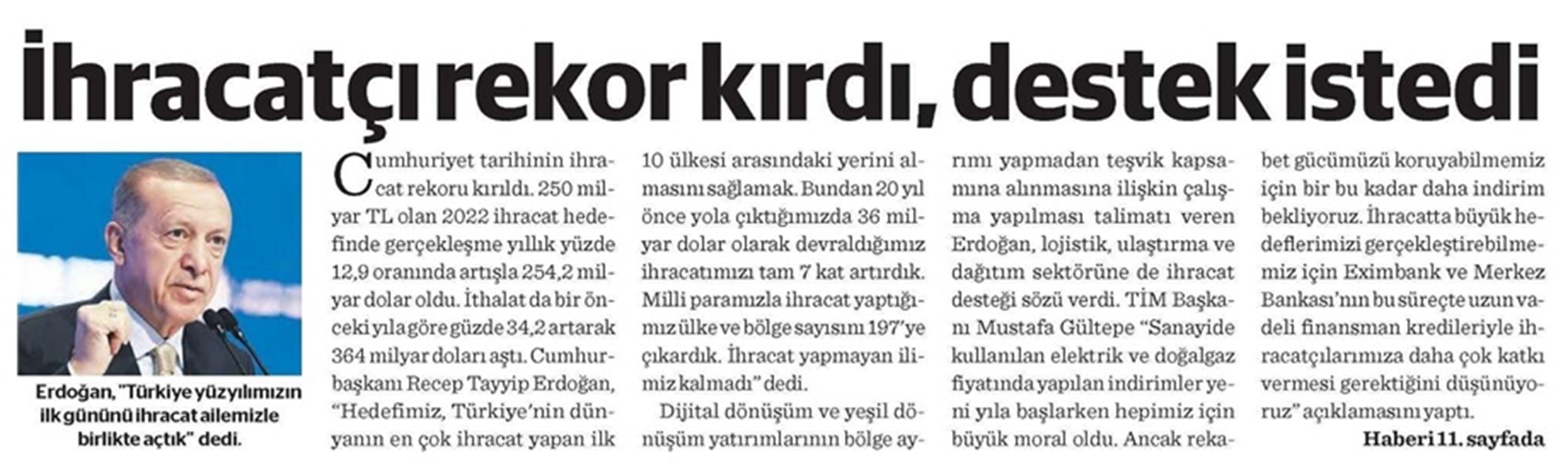 İhracatçı rekor kırdı, destek istedi

Erdoğan, "Türkiye yüzyılımızın ilk gününü ihracat ailemizle birlikte açtık" dedi.

Cumhuriyet tarihinin ihracat rekoru kırıldı. 250 milyar TL olan 2022 ihracat hedefinde gerçekleşme yıllık yüzde 12,9 oranında artışla 254,2 milyar dolar oldu. İthalat da bir önceki yıla göre güzde 34,2 artarak 364 milyar doları aştı. Cumhurbaşkanı Recep Tayyip Erdoğan, "Hedefimiz, Türkiye'nin dünyanın en çok ihracat yapan ilk 10 ülkesi arasındaki yerini almasını sağlamak. Bundan 20 yıl önce yola çıktığımızda 36 milyar dolar olarak devraldığımız ihracatımızı tam 7 kat artırdık. Milli paramızla ihracat yaptığımız ülke ve bölge sayısını 197'ye çıkardık. İhracat yapmayan ilimiz kalmadı" dedi.

Dijital dönüşüm ve yeşil dönüşüm yatırımlarının bölge ayrımı yapmadan teşvik kapsamına alınmasına ilişkin çalışma yapılması talimatı veren Erdoğan, lojistik, ulaştırma ve dağıtım sektörüne de ihracat desteği sözü verdi. TİM Başkanı Mustafa Gültepe "Sanayide kullanılan elektrik ve doğalgaz fiyatında yapılan indirimler yeni yıla başlarken hepimiz için büyük moral oldu. Ancak rekabet gücümüzü koruyabilmemiz için bir bu kadar daha indirim bekliyoruz. İhracatta büyük hedeflerimizi gerçekleştirebilmemiz için Eximbank ve Merkez Bankası'nın bu süreçte uzun vadeli finansman kredileriyle ihracatçılarımıza daha çok katkı vermesi gerektiğini düşünüyoruz" açıklamasını yaptı.

Haberi 11. sayfada